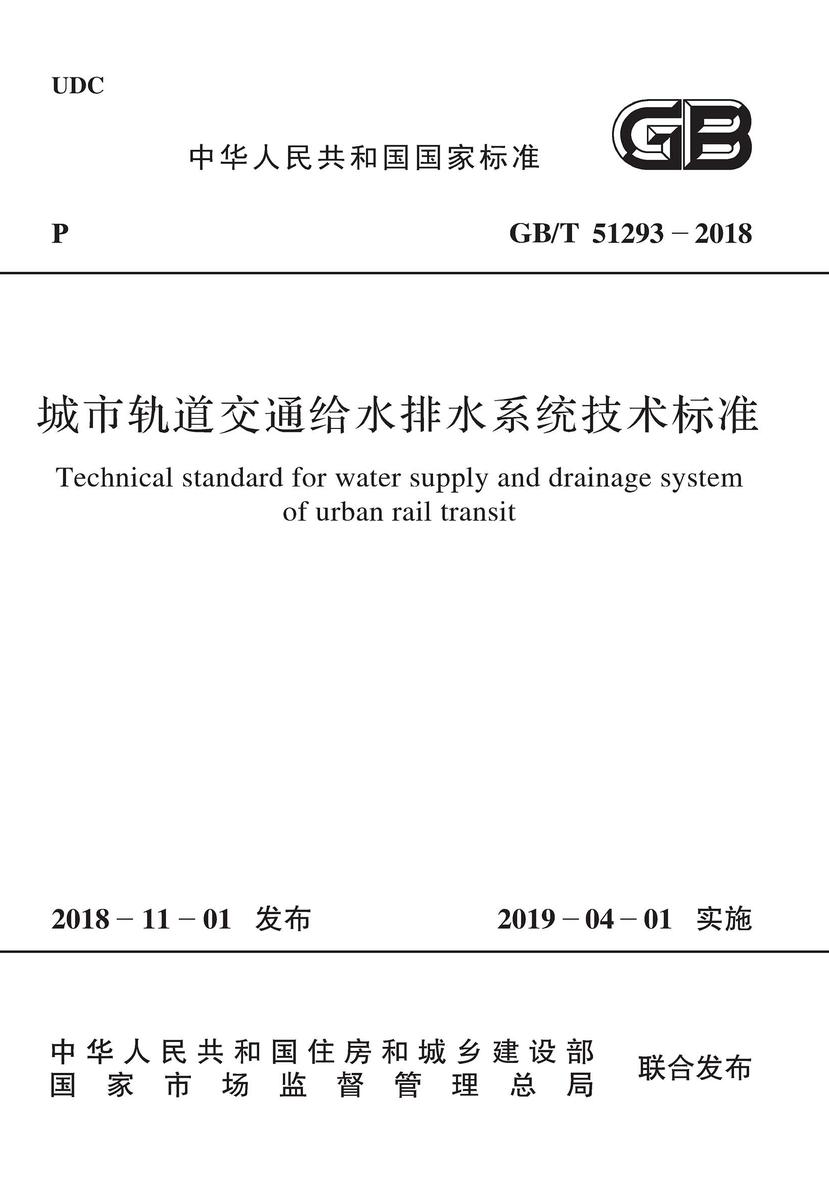 UDC

中华人民共和国国家标准

GB

P

GB/T 51293－2018

城市轨道交通给水排水系统技术标准

Technical standard for water supply and drainage system of urban rail transit

2018－11－01 发布

2019－04－01 实施

中华人民共和国住房和城乡建设部
国家市场监督管理总局

联合发布